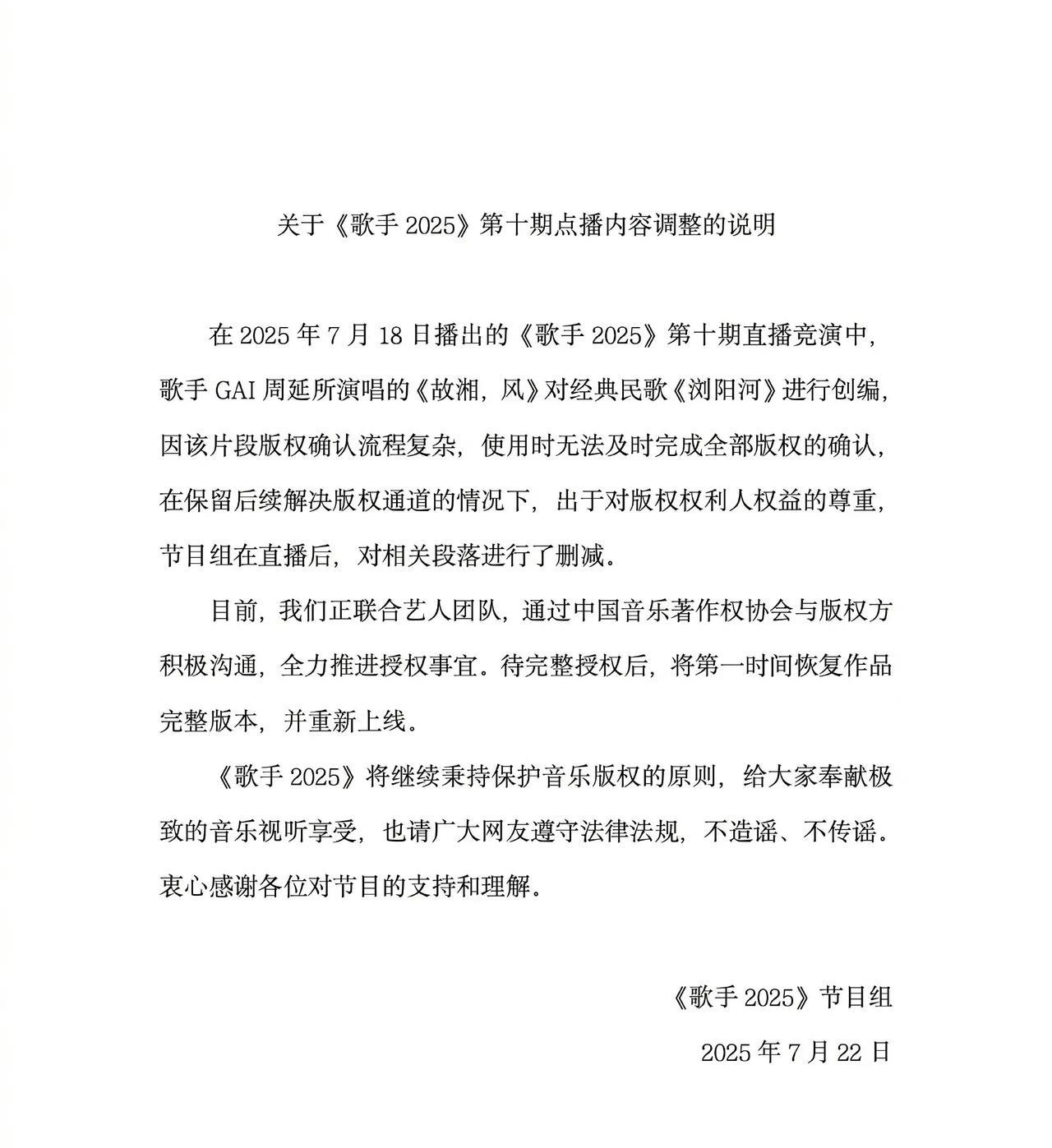 关于《歌手 2025》第十期点播内容调整的说明

在 2025 年 7 月 18 日播出的《歌手 2025》第十期直播竞演中，歌手 GAI 周延所演唱的《故湘，风》对经典民歌《浏阳河》进行创编，因该片段版权确认流程复杂，使用时无法及时完成全部版权的确认，在保留后续解决版权通道的情况下，出于对版权权利人权益的尊重，节目组在直播后，对相关段落进行了删减。

目前，我们正联合艺人团队，通过中国音乐著作权协会与版权方积极沟通，全力推进授权事宜。待完整授权后，将第一时间恢复作品完整版本，并重新上线。

《歌手 2025》将继续秉持保护音乐版权的原则，给大家奉献极致的音乐视听享受，也请广大网友遵守法律法规，不造谣、不传谣。衷心感谢各位对节目的支持和理解。

《歌手 2025》节目组

2025 年 7 月 22 日